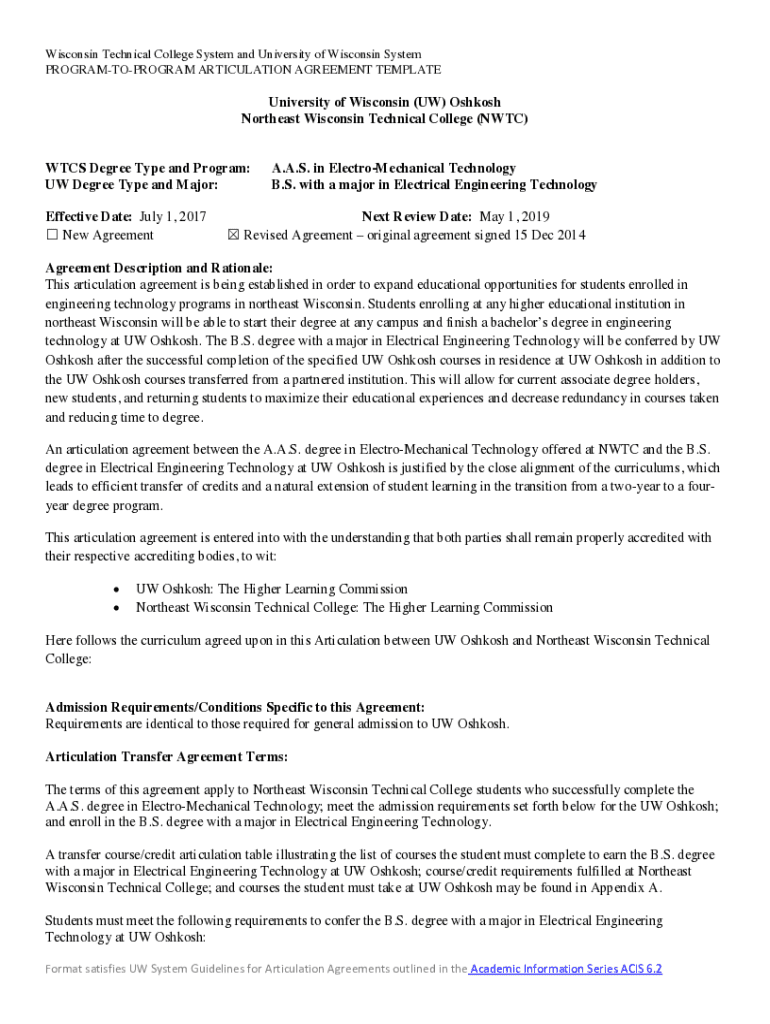 Wisconsin Technical College System and University of Wisconsin System
PROGRAM-TO-PROGRAM ARTICULATION AGREEMENT TEMPLATE

University of Wisconsin (UW) Oshkosh
Northeast Wisconsin Technical College (NWTC)

WTCS Degree Type and Program: A.A.S. in Electro-Mechanical Technology
UW Degree Type and Major: B.S. with a major in Electrical Engineering Technology

Effective Date: July 1, 2017 Next Review Date: May 1, 2019
☐ New Agreement ☒ Revised Agreement – original agreement signed 15 Dec 2014

Agreement Description and Rationale:
This articulation agreement is being established in order to expand educational opportunities for students enrolled in engineering technology programs in northeast Wisconsin. Students enrolling at any higher educational institution in northeast Wisconsin will be able to start their degree at any campus and finish a bachelor's degree in engineering technology at UW Oshkosh. The B.S. degree with a major in Electrical Engineering Technology will be conferred by UW Oshkosh after the successful completion of the specified UW Oshkosh courses in residence at UW Oshkosh in addition to the UW Oshkosh courses transferred from a partnered institution. This will allow for current associate degree holders, new students, and returning students to maximize their educational experiences and decrease redundancy in courses taken and reducing time to degree.

An articulation agreement between the A.A.S. degree in Electro-Mechanical Technology offered at NWTC and the B.S. degree in Electrical Engineering Technology at UW Oshkosh is justified by the close alignment of the curriculums, which leads to efficient transfer of credits and a natural extension of student learning in the transition from a two-year to a four-year degree program.

This articulation agreement is entered into with the understanding that both parties shall remain properly accredited with their respective accrediting bodies, to wit:

• UW Oshkosh: The Higher Learning Commission
• Northeast Wisconsin Technical College: The Higher Learning Commission

Here follows the curriculum agreed upon in this Articulation between UW Oshkosh and Northeast Wisconsin Technical College:

Admission Requirements/Conditions Specific to this Agreement:
Requirements are identical to those required for general admission to UW Oshkosh.

Articulation Transfer Agreement Terms:

The terms of this agreement apply to Northeast Wisconsin Technical College students who successfully complete the A.A.S. degree in Electro-Mechanical Technology; meet the admission requirements set forth below for the UW Oshkosh; and enroll in the B.S. degree with a major in Electrical Engineering Technology.

A transfer course/credit articulation table illustrating the list of courses the student must complete to earn the B.S. degree with a major in Electrical Engineering Technology at UW Oshkosh; course/credit requirements fulfilled at Northeast Wisconsin Technical College; and courses the student must take at UW Oshkosh may be found in Appendix A.

Students must meet the following requirements to confer the B.S. degree with a major in Electrical Engineering Technology at UW Oshkosh:

Format satisfies UW System Guidelines for Articulation Agreements outlined in the Academic Information Series ACIS 6.2